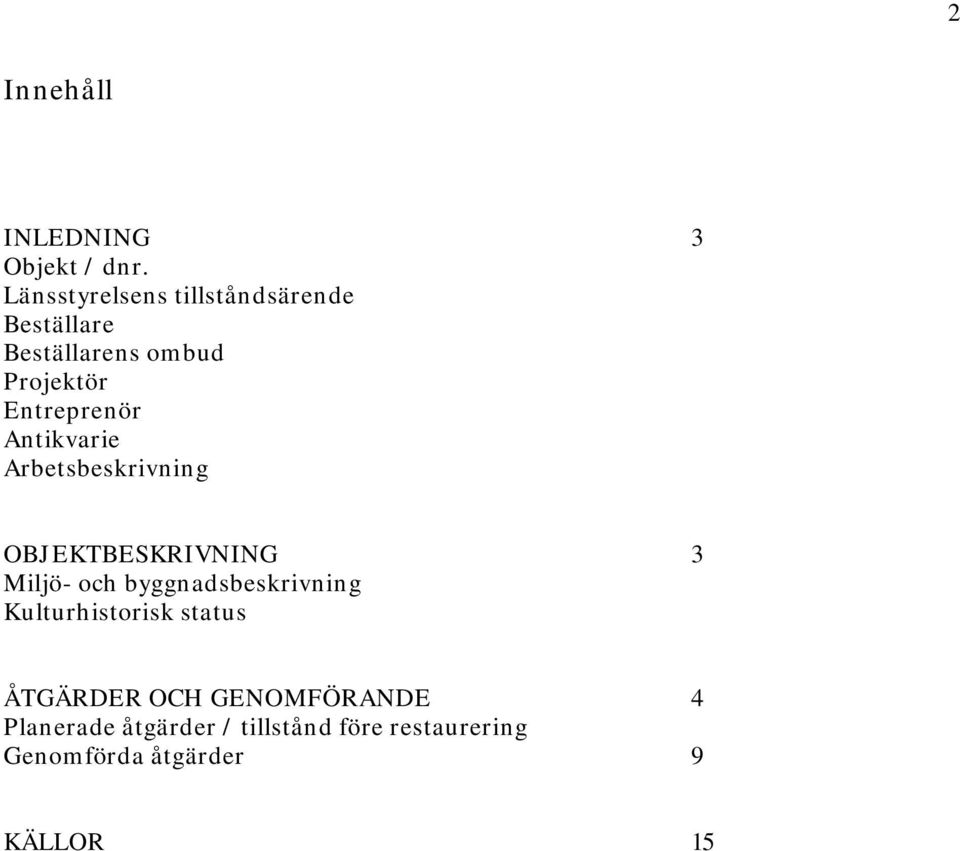 2

Innehåll

INLEDNING 3
Objekt / dnr.
Länsstyrelsens tillståndsärende
Beställare
Beställarens ombud
Projektör
Entreprenör
Antikvarie
Arbetsbeskrivning

OBJEKTBESKRIVNING 3
Miljö- och byggnadsbeskrivning
Kulturhistorisk status

ÅTGÄRDER OCH GENOMFÖRANDE 4
Planerade åtgärder / tillstånd före restaurering
Genomförda åtgärder 9

KÄLLOR 15